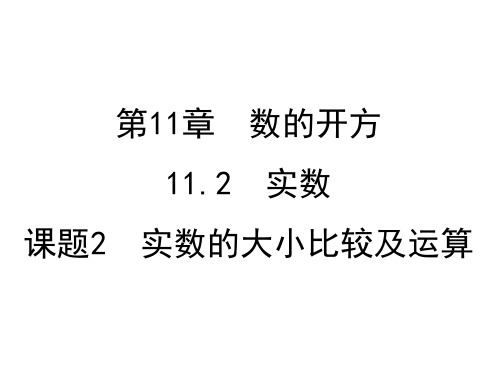 第11章　数的开方

11.2　实数

课题2　实数的大小比较及运算